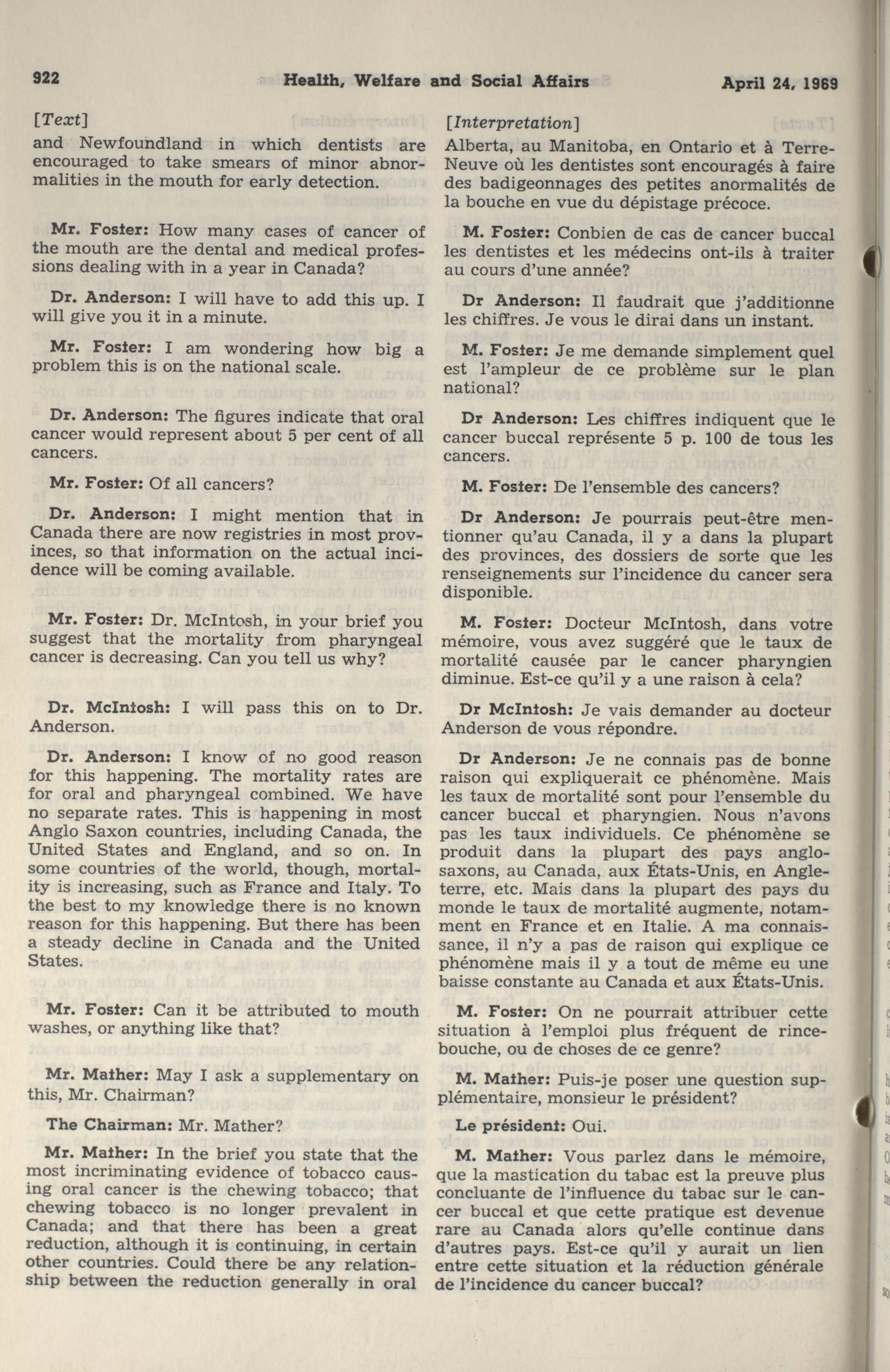 922 Health, Welfare and Social Affairs April 24, 1969

[Text]

and Newfoundland in which dentists are encouraged to take smears of minor abnormalities in the mouth for early detection.

Mr. Foster: How many cases of cancer of the mouth are the dental and medical professions dealing with in a year in Canada?

Dr. Anderson: I will have to add this up. I will give you it in a minute.

Mr. Foster: I am wondering how big a problem this is on the national scale.

Dr. Anderson: The figures indicate that oral cancer would represent about 5 per cent of all cancers.

Mr. Foster: Of all cancers?

Dr. Anderson: I might mention that in Canada there are now registries in most provinces, so that information on the actual incidence will be coming available.

Mr. Foster: Dr. McIntosh, in your brief you suggest that the mortality from pharyngeal cancer is decreasing. Can you tell us why?

Dr. McIntosh: I will pass this on to Dr. Anderson.

Dr. Anderson: I know of no good reason for this happening. The mortality rates are for oral and pharyngeal combined. We have no separate rates. This is happening in most Anglo Saxon countries, including Canada, the United States and England, and so on. In some countries of the world, though, mortality is increasing, such as France and Italy. To the best to my knowledge there is no known reason for this happening. But there has been a steady decline in Canada and the United States.

Mr. Foster: Can it be attributed to mouth washes, or anything like that?

Mr. Mather: May I ask a supplementary on this, Mr. Chairman?

The Chairman: Mr. Mather?

Mr. Mather: In the brief you state that the most incriminating evidence of tobacco causing oral cancer is the chewing tobacco; that chewing tobacco is no longer prevalent in Canada; and that there has been a great reduction, although it is continuing, in certain other countries. Could there be any relationship between the reduction generally in oral

[Interpretation]

Alberta, au Manitoba, en Ontario et à Terre-Neuve où les dentistes sont encouragés à faire des badigeonnages des petites anormalités de la bouche en vue du dépistage précoce.

M. Foster: Conbien de cas de cancer buccal les dentistes et les médecins ont-ils à traiter au cours d'une année?

Dr Anderson: Il faudrait que j'additionne les chiffres. Je vous le dirai dans un instant.

M. Foster: Je me demande simplement quel est l'ampleur de ce problème sur le plan national?

Dr Anderson: Les chiffres indiquent que le cancer buccal représente 5 p. 100 de tous les cancers.

M. Foster: De l'ensemble des cancers?

Dr Anderson: Je pourrais peut-être mentionner qu'au Canada, il y a dans la plupart des provinces, des dossiers de sorte que les renseignements sur l'incidence du cancer sera disponible.

M. Foster: Docteur McIntosh, dans votre mémoire, vous avez suggéré que le taux de mortalité causée par le cancer pharyngien diminue. Est-ce qu'il y a une raison à cela?

Dr McIntosh: Je vais demander au docteur Anderson de vous répondre.

Dr Anderson: Je ne connais pas de bonne raison qui expliquerait ce phénomène. Mais les taux de mortalité sont pour l'ensemble du cancer buccal et pharyngien. Nous n'avons pas les taux individuels. Ce phénomène se produit dans la plupart des pays anglo-saxons, au Canada, aux États-Unis, en Angleterre, etc. Mais dans la plupart des pays du monde le taux de mortalité augmente, notamment en France et en Italie. A ma connaissance, il n'y a pas de raison qui explique ce phénomène mais il y a tout de même eu une baisse constante au Canada et aux États-Unis.

M. Foster: On ne pourrait attribuer cette situation à l'emploi plus fréquent de rince-bouche, ou de choses de ce genre?

M. Mather: Puis-je poser une question supplémentaire, monsieur le président?

Le président: Oui.

M. Mather: Vous parlez dans le mémoire, que la mastication du tabac est la preuve plus concluante de l'influence du tabac sur le cancer buccal et que cette pratique est devenue rare au Canada alors qu'elle continue dans d'autres pays. Est-ce qu'il y aurait un lien entre cette situation et la réduction générale de l'incidence du cancer buccal?